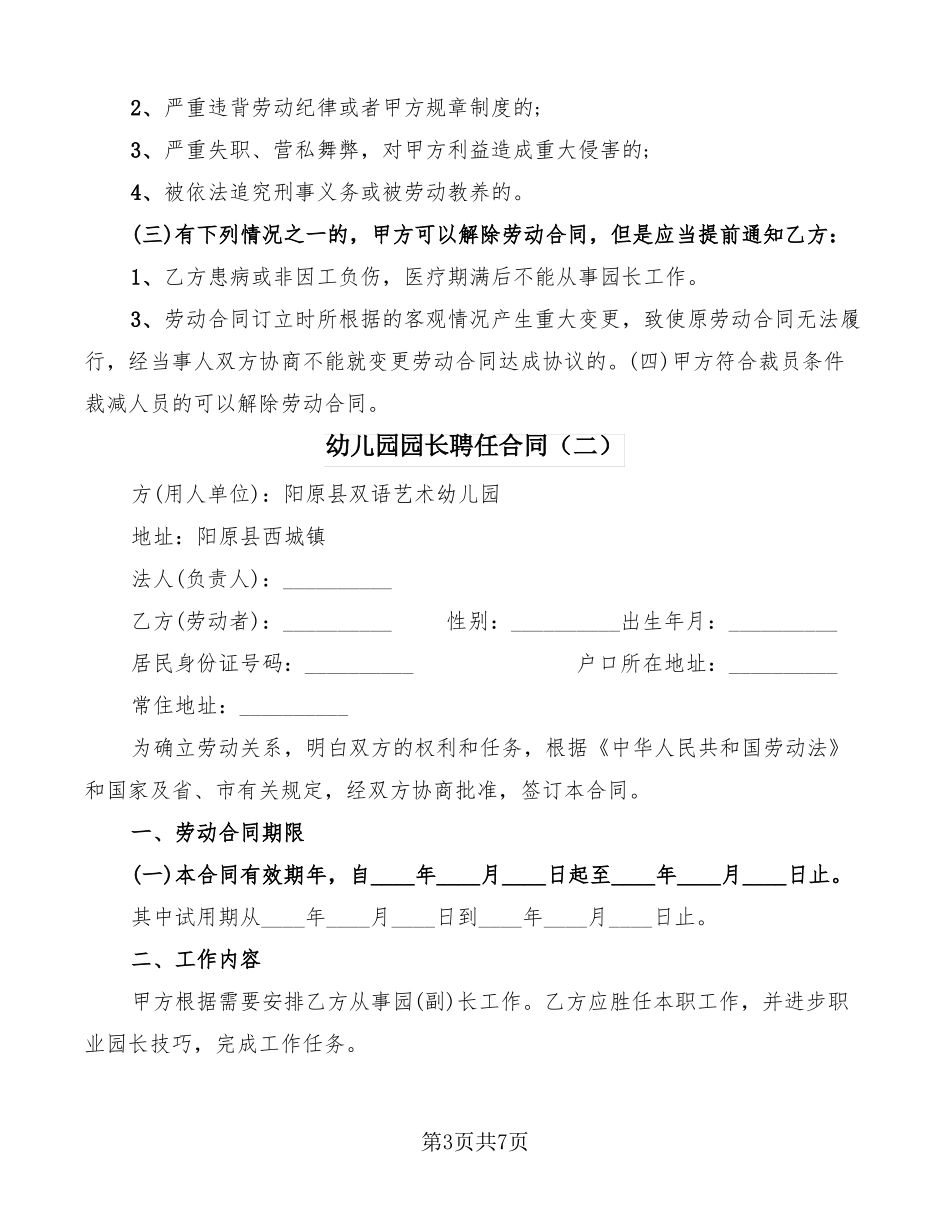 2、严重违背劳动纪律或者甲方规章制度的；

3、严重失职、营私舞弊，对甲方利益造成重大侵害的；

4、被依法追究刑事义务或被劳动教养的。

(三)有下列情况之一的，甲方可以解除劳动合同，但是应当提前通知乙方：

1、乙方患病或非因工负伤，医疗期满后不能从事园长工作。

3、劳动合同订立时所根据的客观情况产生重大变更，致使原劳动合同无法履行，经当事人双方协商不能就变更劳动合同达成协议的。(四)甲方符合裁员条件裁减人员的可以解除劳动合同。

幼儿园园长聘任合同（二）

方(用人单位)：阳原县双语艺术幼儿园

地址：阳原县西城镇

法人(负责人)：__________

乙方(劳动者)：__________ 性别：__________出生年月：__________

居民身份证号码：__________ 户口所在地址：__________

常住地址：__________

为确立劳动关系，明白双方的权利和任务，根据《中华人民共和国劳动法》和国家及省、市有关规定，经双方协商批准，签订本合同。

一、劳动合同期限

(一)本合同有效期年，自____年____月____日起至____年____月____日止。

其中试用期从____年____月____日到____年____月____日止。

二、工作内容

甲方根据需要安排乙方从事园(副)长工作。乙方应胜任本职工作，并进步职业园长技巧，完成工作任务。

第3页共7页